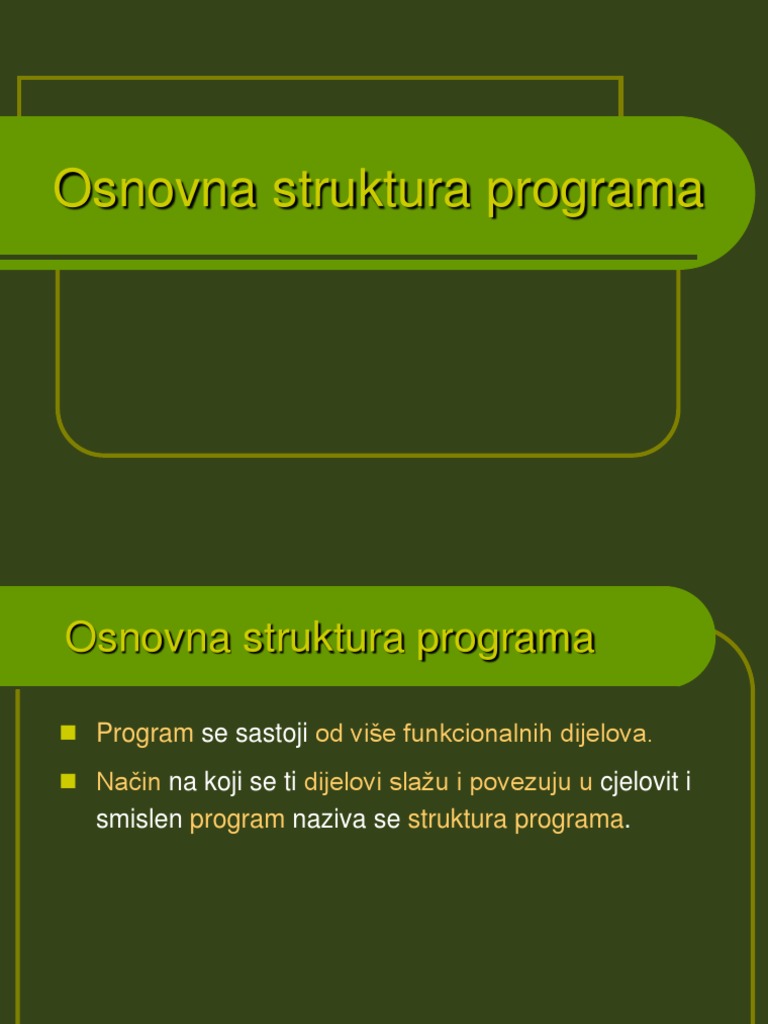 Osnovna struktura programa

Osnovna struktura programa

Program se sastoji od više funkcionalnih dijelova.

Način na koji se ti dijelovi slažu i povezuju u cjelovit i smislen program naziva se struktura programa.